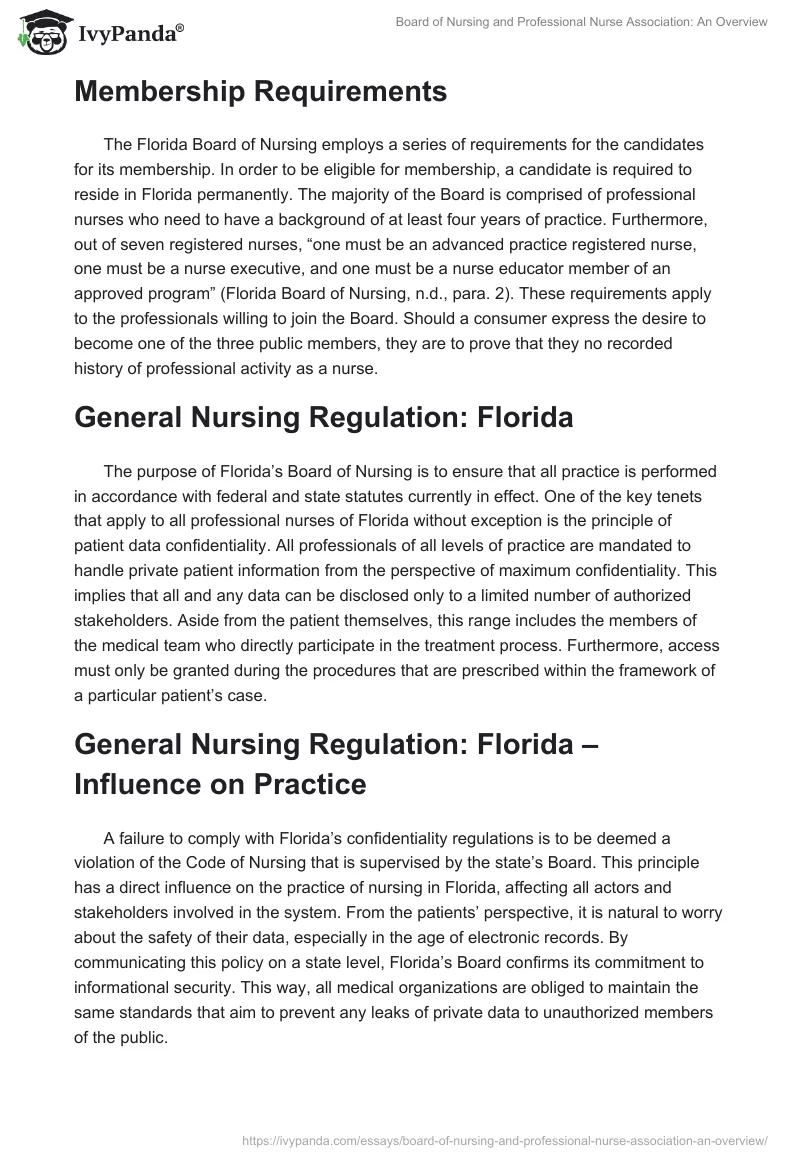 IvyPanda®

Board of Nursing and Professional Nurse Association: An Overview

Membership Requirements

The Florida Board of Nursing employs a series of requirements for the candidates for its membership. In order to be eligible for membership, a candidate is required to reside in Florida permanently. The majority of the Board is comprised of professional nurses who need to have a background of at least four years of practice. Furthermore, out of seven registered nurses, “one must be an advanced practice registered nurse, one must be a nurse executive, and one must be a nurse educator member of an approved program” (Florida Board of Nursing, n.d., para. 2). These requirements apply to the professionals willing to join the Board. Should a consumer express the desire to become one of the three public members, they are to prove that they no recorded history of professional activity as a nurse.

General Nursing Regulation: Florida

The purpose of Florida’s Board of Nursing is to ensure that all practice is performed in accordance with federal and state statutes currently in effect. One of the key tenets that apply to all professional nurses of Florida without exception is the principle of patient data confidentiality. All professionals of all levels of practice are mandated to handle private patient information from the perspective of maximum confidentiality. This implies that all and any data can be disclosed only to a limited number of authorized stakeholders. Aside from the patient themselves, this range includes the members of the medical team who directly participate in the treatment process. Furthermore, access must only be granted during the procedures that are prescribed within the framework of a particular patient’s case.

General Nursing Regulation: Florida – Influence on Practice

A failure to comply with Florida’s confidentiality regulations is to be deemed a violation of the Code of Nursing that is supervised by the state’s Board. This principle has a direct influence on the practice of nursing in Florida, affecting all actors and stakeholders involved in the system. From the patients’ perspective, it is natural to worry about the safety of their data, especially in the age of electronic records. By communicating this policy on a state level, Florida’s Board confirms its commitment to informational security. This way, all medical organizations are obliged to maintain the same standards that aim to prevent any leaks of private data to unauthorized members of the public.

https://ivypanda.com/essays/board-of-nursing-and-professional-nurse-association-an-overview/